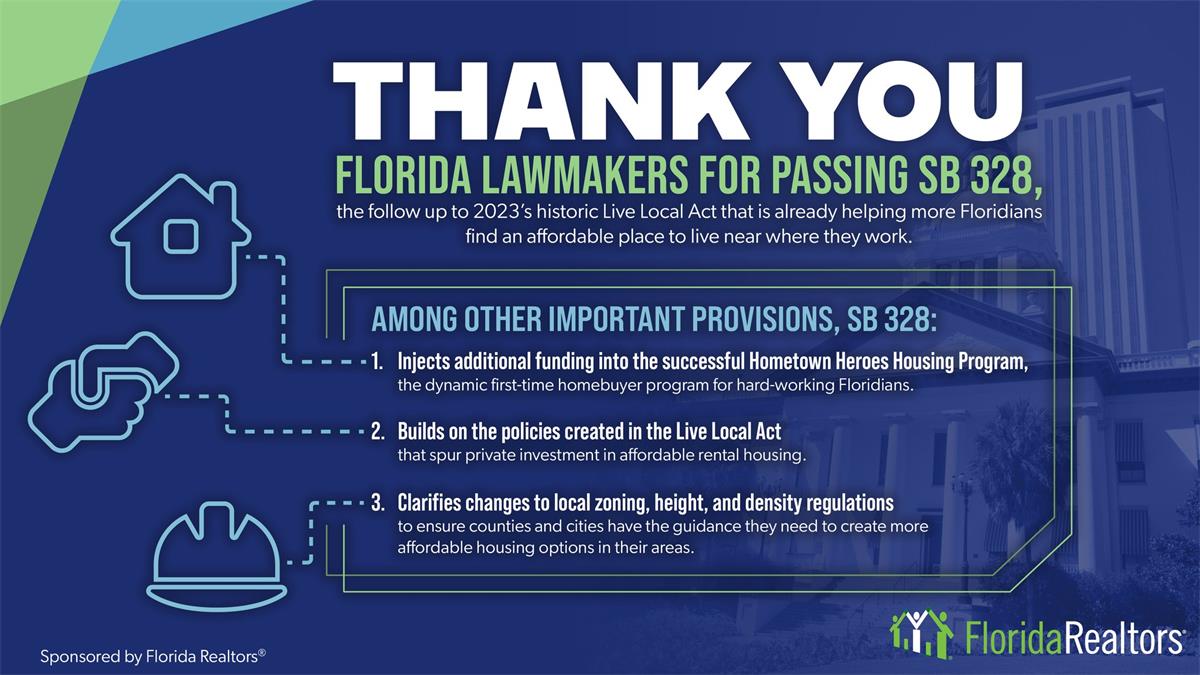 THANK YOU

FLORIDA LAWMAKERS FOR PASSING SB 328,

the follow up to 2023's historic Live Local Act that is already helping more Floridians find an affordable place to live near where they work.

AMONG OTHER IMPORTANT PROVISIONS, SB 328:

1. Injects additional funding into the successful Hometown Heroes Housing Program, the dynamic first-time homebuyer program for hard-working Floridians.

2. Builds on the policies created in the Live Local Act that spur private investment in affordable rental housing.

3. Clarifies changes to local zoning, height, and density regulations to ensure counties and cities have the guidance they need to create more affordable housing options in their areas.

Sponsored by Florida Realtors®

FloridaRealtors®